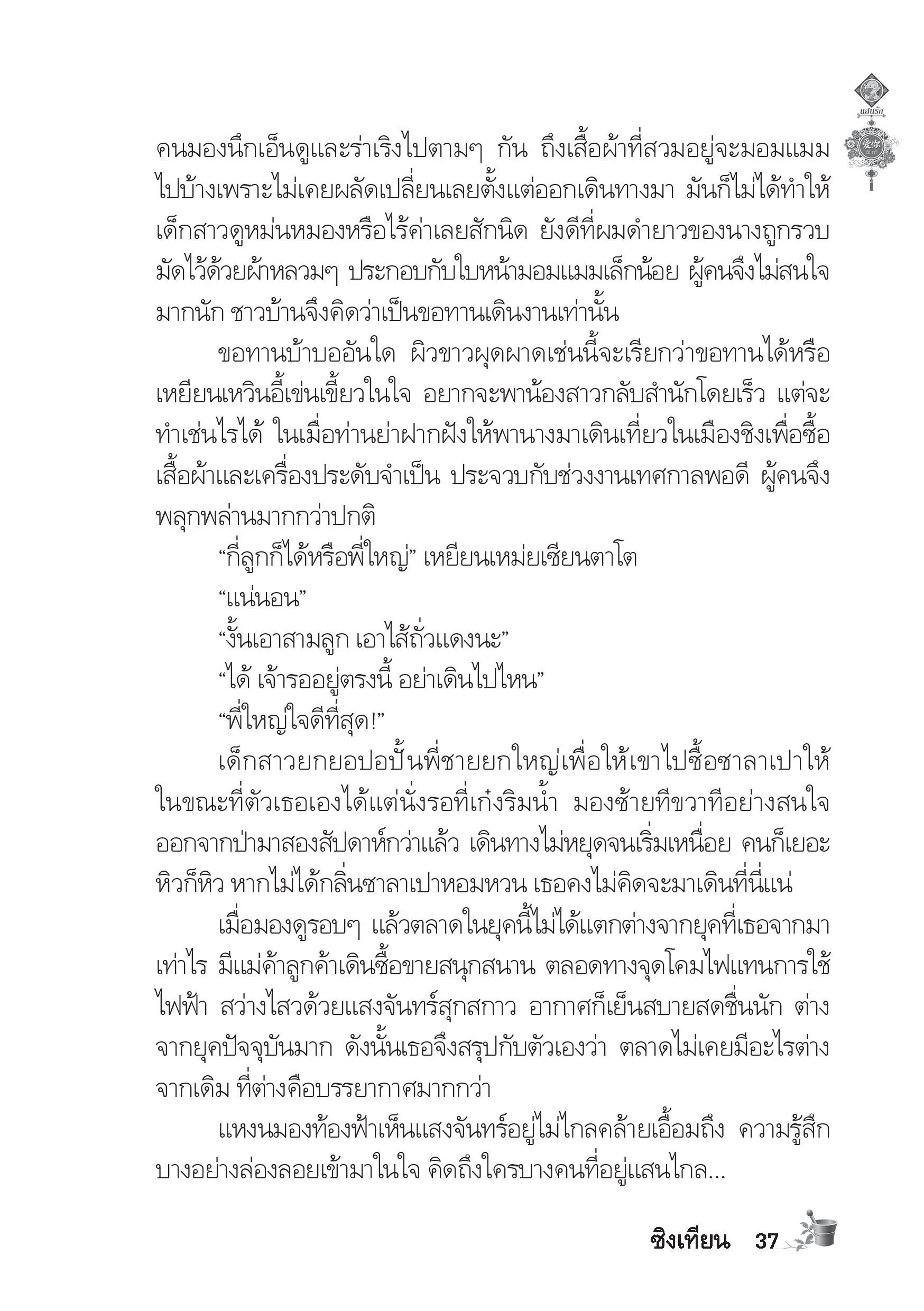 แสนรัก

คนมองนึกเอ็นดูและร่าเริงไปตามๆ กัน ถึงเสื้อผ้าที่สวมอยู่จะมอมแมมไปบ้างเพราะไม่เคยผลัดเปลี่ยนเลยตั้งแต่ออกเดินทางมา มันก็ไม่ได้ทำให้เด็กสาวดูหม่นหมองหรือไร้ค่าเลยสักนิด ยังดีที่ผมดำยาวของนางถูกรวบมัดไว้ด้วยผ้าหลวมๆ ประกอบกับใบหน้ามอมแมมเล็กน้อย ผู้คนจึงไม่สนใจมากนัก ชาวบ้านจึงคิดว่าเป็นขอทานเดินงานเท่านั้น

ขอทานบ้าบออันใด ผิวขาวผุดผาดเช่นนี้จะเรียกว่าขอทานได้หรือ เหยียนเหวินอี้เข่นเขี้ยวในใจ อยากจะพาน้องสาวกลับสำนักโดยเร็ว แต่จะทำเช่นไรได้ ในเมื่อท่านย่าฝากฝังให้พานางมาเดินเที่ยวในเมืองชิงเพื่อซื้อเสื้อผ้าและเครื่องประดับจำเป็น ประจวบกับช่วงงานเทศกาลพอดี ผู้คนจึงพลุกพล่านมากกว่าปกติ

“กี่ลูกก็ได้หรือพี่ใหญ่” เหยียนเหม่ยเซียนตาโต

“แน่นอน”

“งั้นเอาสามลูก เอาไส้ถั่วแดงนะ”

“ได้ เจ้ารออยู่ตรงนี้ อย่าเดินไปไหน”

“พี่ใหญ่ใจดีที่สุด!”

เด็กสาวยกยอปอปั้นพี่ชายยกใหญ่เพื่อให้เขาไปซื้อซาลาเปาให้ ในขณะที่ตัวเธอเองได้แต่นั่งรอที่เก๋งริมน้ำ มองซ้ายทีขวาทีอย่างสนใจ ออกจากป่ามาสองสัปดาห์กว่าแล้ว เดินทางไม่หยุดจนเริ่มเหนื่อย คนก็เยอะ หิวก็หิว หากไม่ได้กลิ่นซาลาเปาหอมหวน เธอคงไม่คิดจะมาเดินที่นี่แน่

เมื่อมองดูรอบๆ แล้วตลาดในยุคนี้ไม่ได้แตกต่างจากยุคที่เธอจากมาเท่าไร มีแม่ค้าลูกค้าเดินซื้อขายสนุกสนาน ตลอดทางจุดโคมไฟแทนการใช้ไฟฟ้า สว่างไสวด้วยแสงจันทร์สุกสกาว อากาศก็เย็นสบายสดชื่นนัก ต่างจากยุคปัจจุบันมาก ดังนั้นเธอจึงสรุปกับตัวเองว่า ตลาดไม่เคยมีอะไรต่างจากเดิม ที่ต่างคือบรรยากาศมากกว่า

แหงนมองท้องฟ้าเห็นแสงจันทร์อยู่ไม่ไกลคล้ายเอื้อมถึง ความรู้สึกบางอย่างล่องลอยเข้ามาในใจ คิดถึงใครบางคนที่อยู่แสนไกล...

ซิงเทียน 37